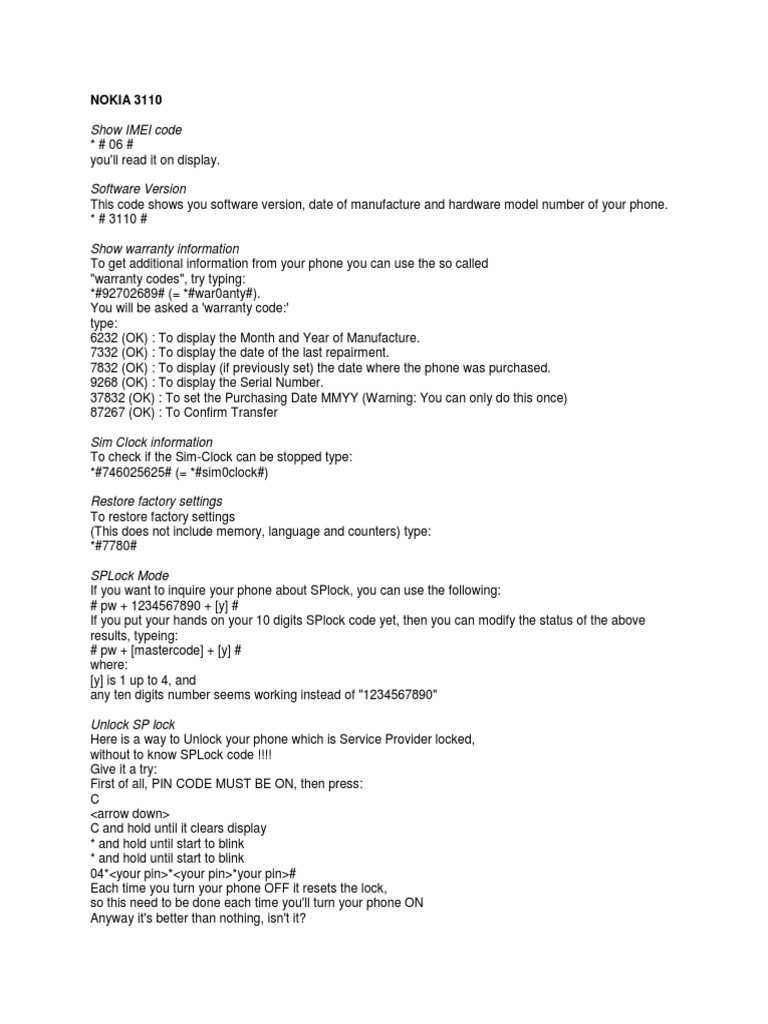 NOKIA 3110

Show IMEI code
* # 06 #
you'll read it on display.

Software Version
This code shows you software version, date of manufacture and hardware model number of your phone.
* # 3110 #

Show warranty information
To get additional information from your phone you can use the so called "warranty codes", try typing:
*#92702689# (= *#war0anty#).
You will be asked a 'warranty code:'
type:
6232 (OK) : To display the Month and Year of Manufacture.
7332 (OK) : To display the date of the last repairment.
7832 (OK) : To display (if previously set) the date where the phone was purchased.
9268 (OK) : To display the Serial Number.
37832 (OK) : To set the Purchasing Date MMYY (Warning: You can only do this once)
87267 (OK) : To Confirm Transfer

Sim Clock information
To check if the Sim-Clock can be stopped type:
*#746025625# (= *#sim0clock#)

Restore factory settings
To restore factory settings
(This does not include memory, language and counters) type:
*#7780#

SPLock Mode
If you want to inquire your phone about SPlock, you can use the following:
# pw + 1234567890 + [y] #
If you put your hands on your 10 digits SPlock code yet, then you can modify the status of the above results, typeing:
# pw + [mastercode] + [y] #
where:
[y] is 1 up to 4, and
any ten digits number seems working instead of "1234567890"

Unlock SP lock
Here is a way to Unlock your phone which is Service Provider locked,
without to know SPLock code !!!!
Give it a try:
First of all, PIN CODE MUST BE ON, then press:
C
<arrow down>
C and hold until it clears display
* and hold until start to blink
* and hold until start to blink
04*<your pin>*<your pin>*your pin>#
Each time you turn your phone OFF it resets the lock,
so this need to be done each time you'll turn your phone ON
Anyway it's better than nothing, isn't it?